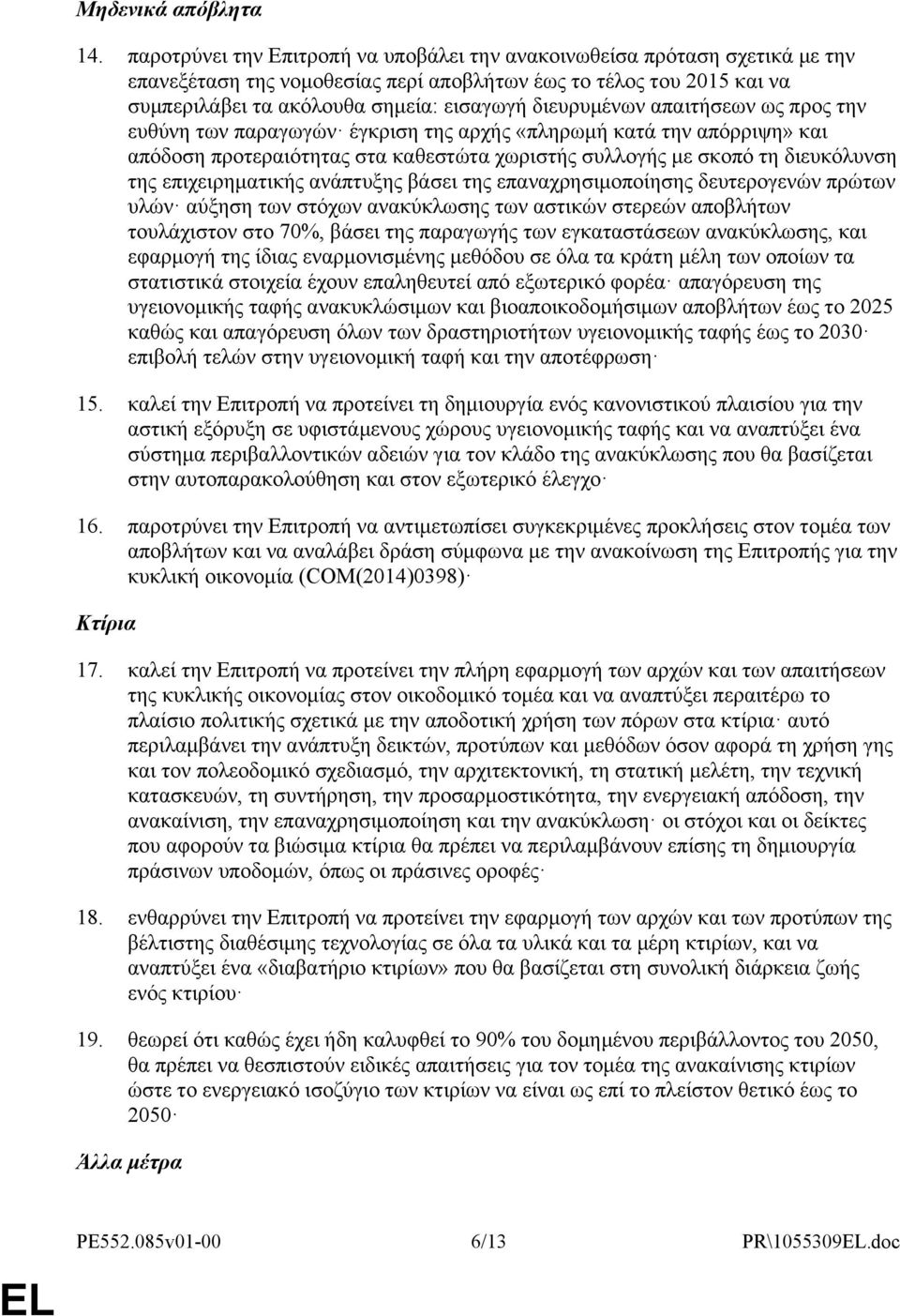 Μηδενικά απόβλητα

14. παροτρύνει την Επιτροπή να υποβάλει την ανακοινωθείσα πρόταση σχετικά με την επανεξέταση της νομοθεσίας περί αποβλήτων έως το τέλος του 2015 και να συμπεριλάβει τα ακόλουθα σημεία: εισαγωγή διευρυμένων απαιτήσεων ως προς την ευθύνη των παραγωγών· έγκριση της αρχής «πληρωμή κατά την απόρριψη» και απόδοση προτεραιότητας στα καθεστώτα χωριστής συλλογής με σκοπό τη διευκόλυνση της επιχειρηματικής ανάπτυξης βάσει της επαναχρησιμοποίησης δευτερογενών πρώτων υλών· αύξηση των στόχων ανακύκλωσης των αστικών στερεών αποβλήτων τουλάχιστον στο 70%, βάσει της παραγωγής των εγκαταστάσεων ανακύκλωσης, και εφαρμογή της ίδιας εναρμονισμένης μεθόδου σε όλα τα κράτη μέλη των οποίων τα στατιστικά στοιχεία έχουν επαληθευτεί από εξωτερικό φορέα· απαγόρευση της υγειονομικής ταφής ανακυκλώσιμων και βιοαποικοδομήσιμων αποβλήτων έως το 2025 καθώς και απαγόρευση όλων των δραστηριοτήτων υγειονομικής ταφής έως το 2030· επιβολή τελών στην υγειονομική ταφή και την αποτέφρωση·

15. καλεί την Επιτροπή να προτείνει τη δημιουργία ενός κανονιστικού πλαισίου για την αστική εξόρυξη σε υφιστάμενους χώρους υγειονομικής ταφής και να αναπτύξει ένα σύστημα περιβαλλοντικών αδειών για τον κλάδο της ανακύκλωσης που θα βασίζεται στην αυτοπαρακολούθηση και στον εξωτερικό έλεγχο·

16. παροτρύνει την Επιτροπή να αντιμετωπίσει συγκεκριμένες προκλήσεις στον τομέα των αποβλήτων και να αναλάβει δράση σύμφωνα με την ανακοίνωση της Επιτροπής για την κυκλική οικονομία (COM(2014)0398)·

Κτίρια

17. καλεί την Επιτροπή να προτείνει την πλήρη εφαρμογή των αρχών και των απαιτήσεων της κυκλικής οικονομίας στον οικοδομικό τομέα και να αναπτύξει περαιτέρω το πλαίσιο πολιτικής σχετικά με την αποδοτική χρήση των πόρων στα κτίρια· αυτό περιλαμβάνει την ανάπτυξη δεικτών, προτύπων και μεθόδων όσον αφορά τη χρήση γης και τον πολεοδομικό σχεδιασμό, την αρχιτεκτονική, τη στατική μελέτη, την τεχνική κατασκευών, τη συντήρηση, την προσαρμοστικότητα, την ενεργειακή απόδοση, την ανακαίνιση, την επαναχρησιμοποίηση και την ανακύκλωση· οι στόχοι και οι δείκτες που αφορούν τα βιώσιμα κτίρια θα πρέπει να περιλαμβάνουν επίσης τη δημιουργία πράσινων υποδομών, όπως οι πράσινες οροφές·

18. ενθαρρύνει την Επιτροπή να προτείνει την εφαρμογή των αρχών και των προτύπων της βέλτιστης διαθέσιμης τεχνολογίας σε όλα τα υλικά και τα μέρη κτιρίων, και να αναπτύξει ένα «διαβατήριο κτιρίων» που θα βασίζεται στη συνολική διάρκεια ζωής ενός κτιρίου·

19. θεωρεί ότι καθώς έχει ήδη καλυφθεί το 90% του δομημένου περιβάλλοντος του 2050, θα πρέπει να θεσπιστούν ειδικές απαιτήσεις για τον τομέα της ανακαίνισης κτιρίων ώστε το ενεργειακό ισοζύγιο των κτιρίων να είναι ως επί το πλείστον θετικό έως το 2050·

Άλλα μέτρα

PE552.085v01-00 6/13 PR\1055309EL.doc

EL